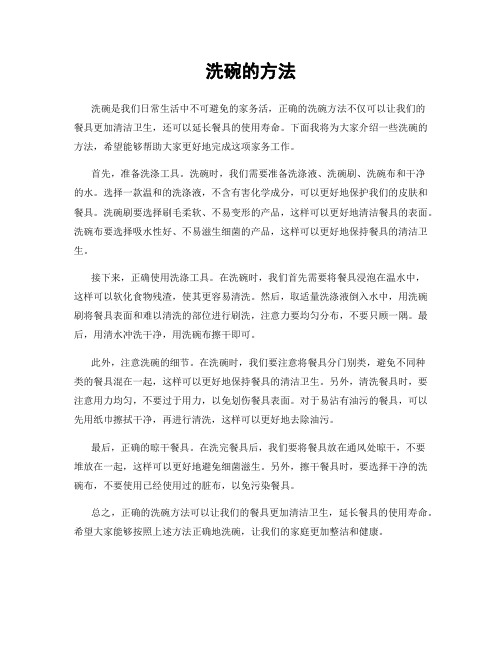 洗碗的方法

洗碗是我们日常生活中不可避免的家务活，正确的洗碗方法不仅可以让我们的餐具更加清洁卫生，还可以延长餐具的使用寿命。下面我将为大家介绍一些洗碗的方法，希望能够帮助大家更好地完成这项家务工作。

首先，准备洗涤工具。洗碗时，我们需要准备洗涤液、洗碗刷、洗碗布和干净的水。选择一款温和的洗涤液，不含有害化学成分，可以更好地保护我们的皮肤和餐具。洗碗刷要选择刷毛柔软、不易变形的产品，这样可以更好地清洁餐具的表面。洗碗布要选择吸水性好、不易滋生细菌的产品，这样可以更好地保持餐具的清洁卫生。

接下来，正确使用洗涤工具。在洗碗时，我们首先需要将餐具浸泡在温水中，这样可以软化食物残渣，使其更容易清洗。然后，取适量洗涤液倒入水中，用洗碗刷将餐具表面和难以清洗的部位进行刷洗，注意力要均匀分布，不要只顾一隅。最后，用清水冲洗干净，用洗碗布擦干即可。

此外，注意洗碗的细节。在洗碗时，我们要注意将餐具分门别类，避免不同种类的餐具混在一起，这样可以更好地保持餐具的清洁卫生。另外，清洗餐具时，要注意用力均匀，不要过于用力，以免划伤餐具表面。对于易沾有油污的餐具，可以先用纸巾擦拭干净，再进行清洗，这样可以更好地去除油污。

最后，正确的晾干餐具。在洗完餐具后，我们要将餐具放在通风处晾干，不要堆放在一起，这样可以更好地避免细菌滋生。另外，擦干餐具时，要选择干净的洗碗布，不要使用已经使用过的脏布，以免污染餐具。

总之，正确的洗碗方法可以让我们的餐具更加清洁卫生，延长餐具的使用寿命。希望大家能够按照上述方法正确地洗碗，让我们的家庭更加整洁和健康。